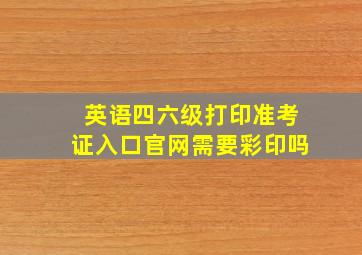 英语四六级打印准考证入口官网需要彩印吗